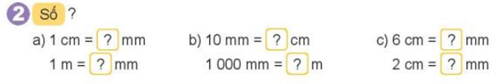 2 Số ?

a) 1 cm = ? mm
1 m = ? mm

b) 10 mm = ? cm
1 000 mm = ? m

c) 6 cm = ? mm
2 cm = ? mm